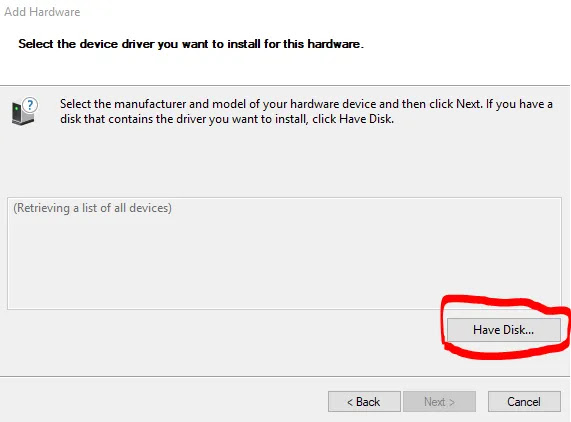 Add Hardware

Select the device driver you want to install for this hardware.

Select the manufacturer and model of your hardware device and then click Next. If you have a disk that contains the driver you want to install, click Have Disk.

(Retrieving a list of all devices)

Have Disk...

< Back

Next >

Cancel